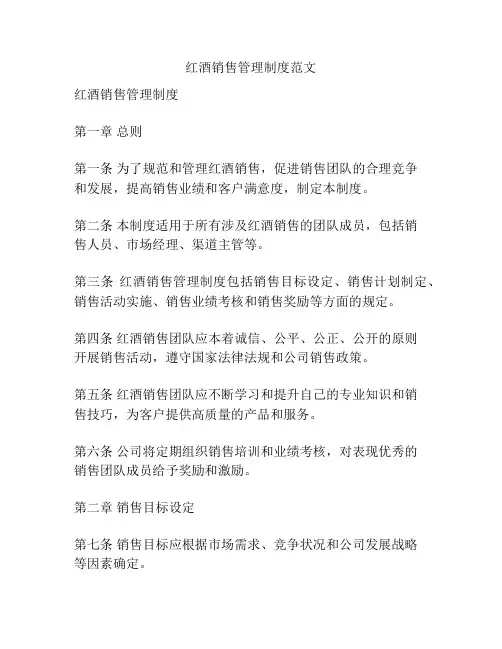 红酒销售管理制度范文

红酒销售管理制度

第一章 总则

第一条 为了规范和管理红酒销售，促进销售团队的合理竞争和发展，提高销售业绩和客户满意度，制定本制度。

第二条 本制度适用于所有涉及红酒销售的团队成员，包括销售人员、市场经理、渠道主管等。

第三条 红酒销售管理制度包括销售目标设定、销售计划制定、销售活动实施、销售业绩考核和销售奖励等方面的规定。

第四条 红酒销售团队应本着诚信、公平、公正、公开的原则开展销售活动，遵守国家法律法规和公司销售政策。

第五条 红酒销售团队应不断学习和提升自己的专业知识和销售技巧，为客户提供高质量的产品和服务。

第六条 公司将定期组织销售培训和业绩考核，对表现优秀的销售团队成员给予奖励和激励。

第二章 销售目标设定

第七条 销售目标应根据市场需求、竞争状况和公司发展战略等因素确定。